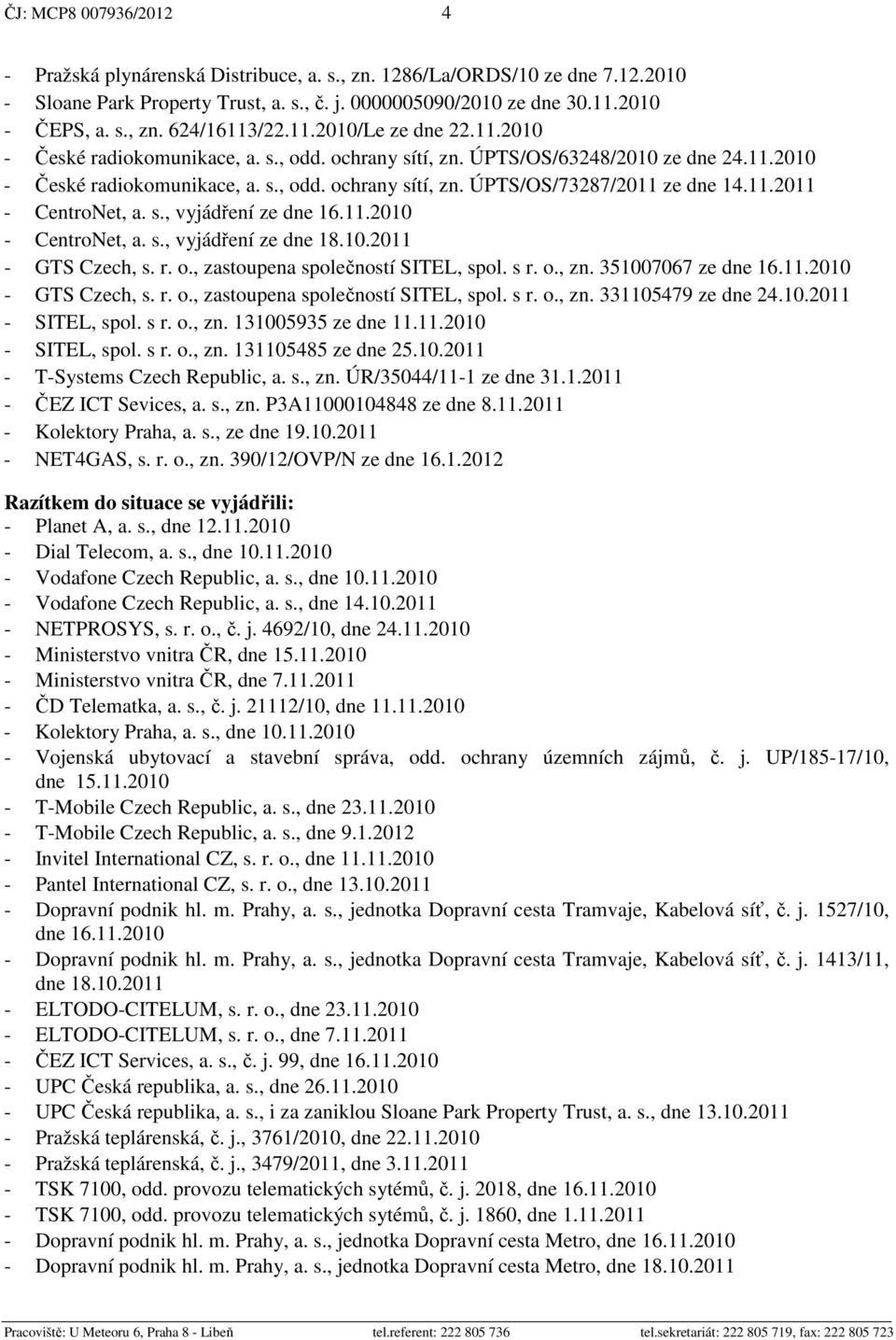 ČJ: MCP8 007936/2012 4

- Pražská plynárenská Distribuce, a. s., zn. 1286/La/ORDS/10 ze dne 7.12.2010
- Sloane Park Property Trust, a. s., č. j. 0000005090/2010 ze dne 30.11.2010
- ČEPS, a. s., zn. 624/16113/22.11.2010/Le ze dne 22.11.2010
- České radiokomunikace, a. s., odd. ochrany sítí, zn. ÚPTS/OS/63248/2010 ze dne 24.11.2010
- České radiokomunikace, a. s., odd. ochrany sítí, zn. ÚPTS/OS/73287/2011 ze dne 14.11.2011
- CentroNet, a. s., vyjádření ze dne 16.11.2010
- CentroNet, a. s., vyjádření ze dne 18.10.2011
- GTS Czech, s. r. o., zastoupena společností SITEL, spol. s r. o., zn. 351007067 ze dne 16.11.2010
- GTS Czech, s. r. o., zastoupena společností SITEL, spol. s r. o., zn. 331105479 ze dne 24.10.2011
- SITEL, spol. s r. o., zn. 131005935 ze dne 11.11.2010
- SITEL, spol. s r. o., zn. 131105485 ze dne 25.10.2011
- T-Systems Czech Republic, a. s., zn. ÚR/35044/11-1 ze dne 31.1.2011
- ČEZ ICT Sevices, a. s., zn. P3A11000104848 ze dne 8.11.2011
- Kolektory Praha, a. s., ze dne 19.10.2011
- NET4GAS, s. r. o., zn. 390/12/OVP/N ze dne 16.1.2012

Razítkem do situace se vyjádřili:
- Planet A, a. s., dne 12.11.2010
- Dial Telecom, a. s., dne 10.11.2010
- Vodafone Czech Republic, a. s., dne 10.11.2010
- Vodafone Czech Republic, a. s., dne 14.10.2011
- NETPROSYS, s. r. o., č. j. 4692/10, dne 24.11.2010
- Ministerstvo vnitra ČR, dne 15.11.2010
- Ministerstvo vnitra ČR, dne 7.11.2011
- ČD Telematka, a. s., č. j. 21112/10, dne 11.11.2010
- Kolektory Praha, a. s., dne 10.11.2010
- Vojenská ubytovací a stavební správa, odd. ochrany územních zájmů, č. j. UP/185-17/10, dne 15.11.2010
- T-Mobile Czech Republic, a. s., dne 23.11.2010
- T-Mobile Czech Republic, a. s., dne 9.1.2012
- Invitel International CZ, s. r. o., dne 11.11.2010
- Pantel International CZ, s. r. o., dne 13.10.2011
- Dopravní podnik hl. m. Prahy, a. s., jednotka Dopravní cesta Tramvaje, Kabelová síť, č. j. 1527/10, dne 16.11.2010
- Dopravní podnik hl. m. Prahy, a. s., jednotka Dopravní cesta Tramvaje, Kabelová síť, č. j. 1413/11, dne 18.10.2011
- ELTODO-CITELUM, s. r. o., dne 23.11.2010
- ELTODO-CITELUM, s. r. o., dne 7.11.2011
- ČEZ ICT Services, a. s., č. j. 99, dne 16.11.2010
- UPC Česká republika, a. s., dne 26.11.2010
- UPC Česká republika, a. s., i za zaniklou Sloane Park Property Trust, a. s., dne 13.10.2011
- Pražská teplárenská, č. j., 3761/2010, dne 22.11.2010
- Pražská teplárenská, č. j., 3479/2011, dne 3.11.2011
- TSK 7100, odd. provozu telematických sytémů, č. j. 2018, dne 16.11.2010
- TSK 7100, odd. provozu telematických sytémů, č. j. 1860, dne 1.11.2011
- Dopravní podnik hl. m. Prahy, a. s., jednotka Dopravní cesta Metro, dne 16.11.2010
- Dopravní podnik hl. m. Prahy, a. s., jednotka Dopravní cesta Metro, dne 18.10.2011

Pracoviště: U Meteoru 6, Praha 8 - Libeň tel.referent: 222 805 736 tel.sekretariát: 222 805 719, fax: 222 805 723